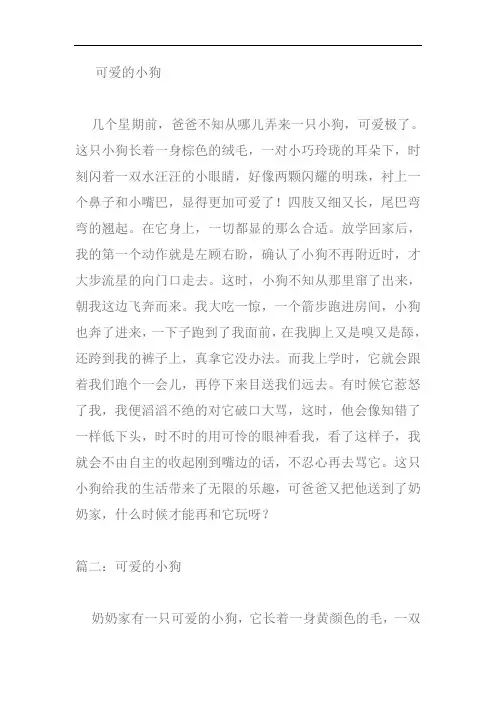 可爱的小狗

几个星期前，爸爸不知从哪儿弄来一只小狗，可爱极了。这只小狗长着一身棕色的绒毛，一对小巧玲珑的耳朵下，时刻闪着一双水汪汪的小眼睛，好像两颗闪耀的明珠，衬上一个鼻子和小嘴巴，显得更加可爱了！四肢又细又长，尾巴弯弯的翘起。在它身上，一切都显的那么合适。放学回家后，我的第一个动作就是左顾右盼，确认了小狗不再附近时，才大步流星的向门口走去。这时，小狗不知从那里窜了出来，朝我这边飞奔而来。我大吃一惊，一个箭步跑进房间，小狗也奔了进来，一下子跑到了我面前，在我脚上又是嗅又是舔，还跨到我的裤子上，真拿它没办法。而我上学时，它就会跟着我们跑个一会儿，再停下来目送我们远去。有时候它惹怒了我，我便滔滔不绝的对它破口大骂，这时，他会像知错了一样低下头，时不时的用可怜的眼神看我，看了这样子，我就会不由自主的收起刚到嘴边的话，不忍心再去骂它。这只小狗给我的生活带来了无限的乐趣，可爸爸又把他送到了奶奶家，什么时候才能再和它玩呀？

篇二：可爱的小狗

奶奶家有一只可爱的小狗，它长着一身黄颜色的毛，一双